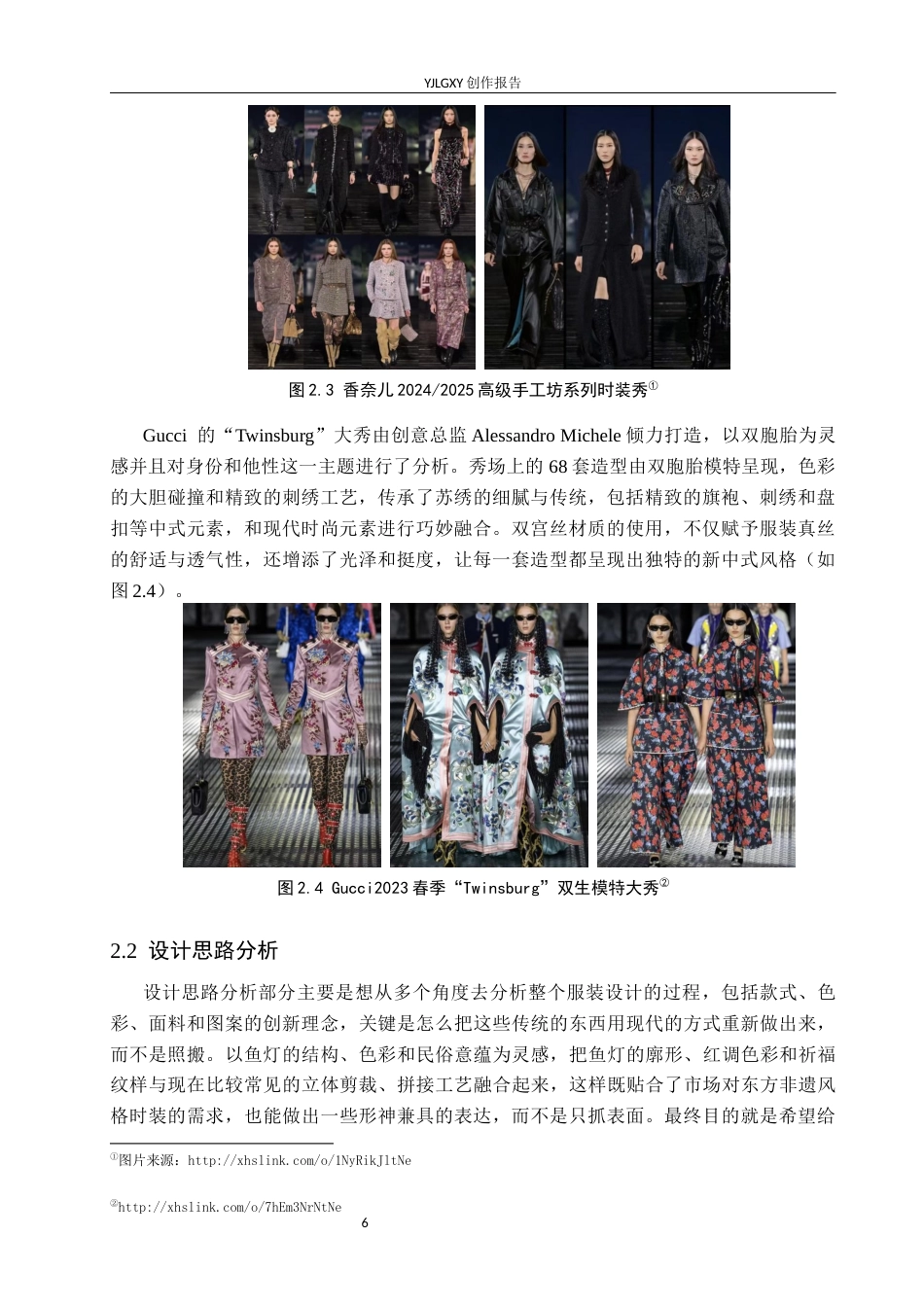 YJLGXY 创作报告

图 2.3 香奈儿 2024/2025 高级手工坊系列时装秀①

Gucci 的“Twinsburg”大秀由创意总监 Alessandro Michele 倾力打造，以双胞胎为灵感并且对身份和他性这一主题进行了分析。秀场上的 68 套造型由双胞胎模特呈现，色彩的大胆碰撞和精致的刺绣工艺，传承了苏绣的细腻与传统，包括精致的旗袍、刺绣和盘扣等中式元素，和现代时尚元素进行巧妙融合。双宫丝材质的使用，不仅赋予服装真丝的舒适与透气性，还增添了光泽和挺度，让每一套造型都呈现出独特的新中式风格（如图 2.4）。

图 2.4 Gucci2023 春季“Twinsburg”双生模特大秀②

2.2 设计思路分析

设计思路分析部分主要是想从多个角度去分析整个服装设计的过程，包括款式、色彩、面料和图案的创新理念，关键是怎么把这些传统的东西用现代的方式重新做出来，而不是照搬。以鱼灯的结构、色彩和民俗意蕴为灵感，把鱼灯的廓形、红调色彩和祈福纹样与现在比较常见的立体剪裁、拼接工艺融合起来，这样既贴合了市场对东方非遗风格时装的需求，也能做出一些形神兼具的表达，而不是只抓表面。最终目的就是希望给

①图片来源：http://xhslink.com/o/1NyRikJ1tNe

②http://xhslink.com/o/7hEm3NrNtNe

6